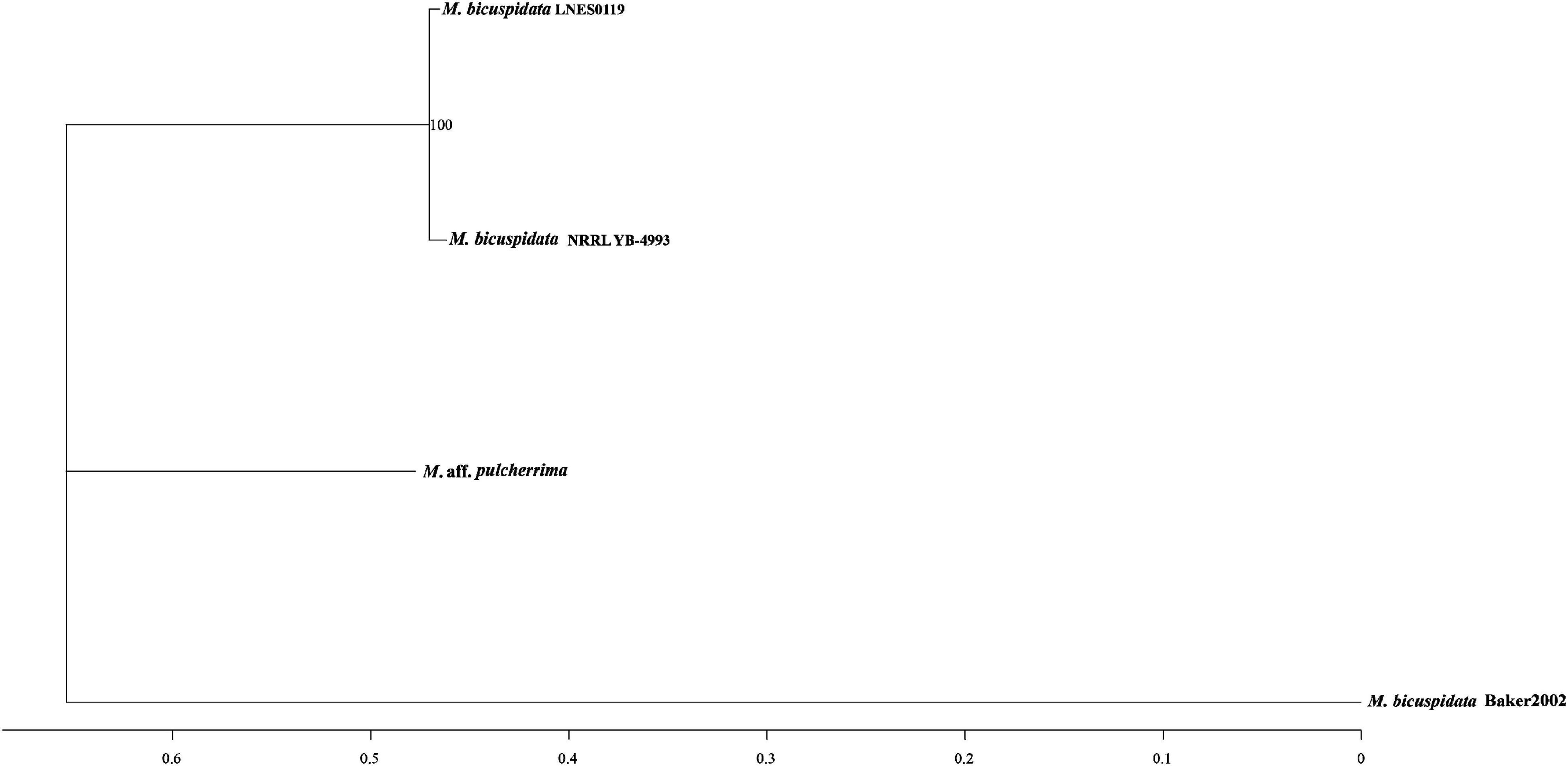 M. bicuspidata LNES0119

100

M. bicuspidata NRRL YB-4993

M. aff. pulcherrima

M. bicuspidata Baker2002

0.6 0.5 0.4 0.3 0.2 0.1 0